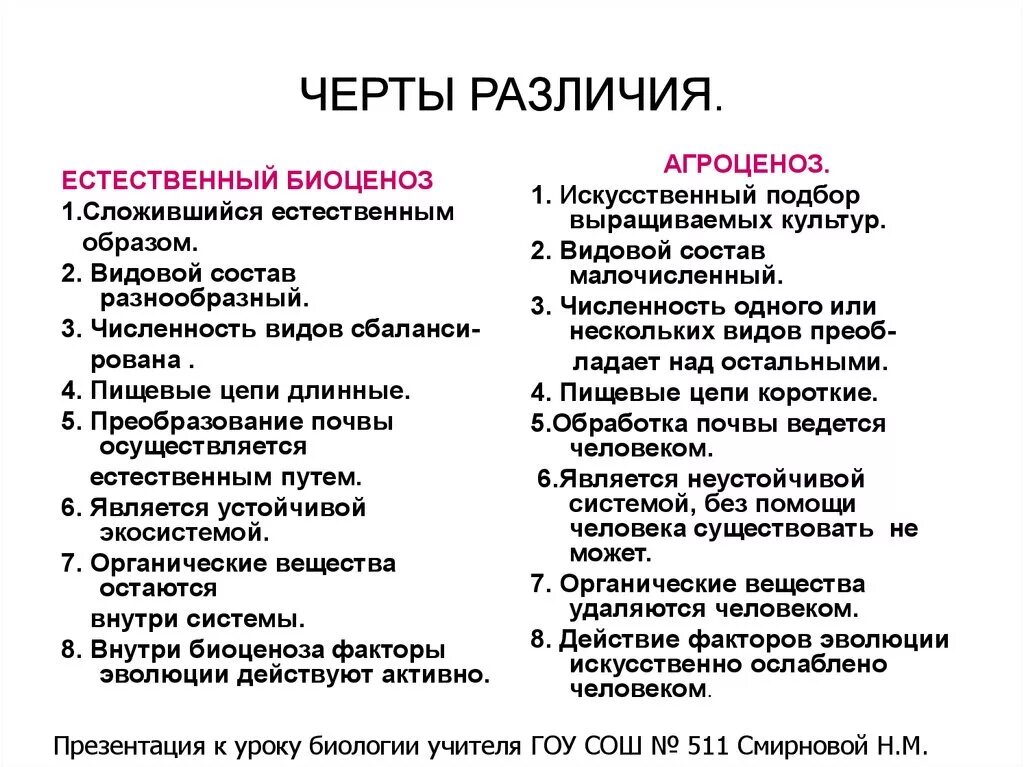 ЧЕРТЫ РАЗЛИЧИЯ.

ЕСТЕСТВЕННЫЙ БИОЦЕНОЗ

1.Сложившийся естественным образом.

2. Видовой состав разнообразный.

3. Численность видов сбалансирована .

4. Пищевые цепи длинные.

5. Преобразование почвы осуществляется естественным путем.

6. Является устойчивой экосистемой.

7. Органические вещества остаются внутри системы.

8. Внутри биоценоза факторы эволюции действуют активно.

АГРОЦЕНОЗ.

1. Искусственный подбор выращиваемых культур.

2. Видовой состав малочисленный.

3. Численность одного или нескольких видов преобладает над остальными.

4. Пищевые цепи короткие.

5.Обработка почвы ведется человеком.

6.Является неустойчивой системой, без помощи человека существовать не может.

7. Органические вещества удаляются человеком.

8. Действие факторов эволюции искусственно ослаблено человеком.

Презентация к уроку биологии учителя ГОУ СОШ № 511 Смирновой Н.М.